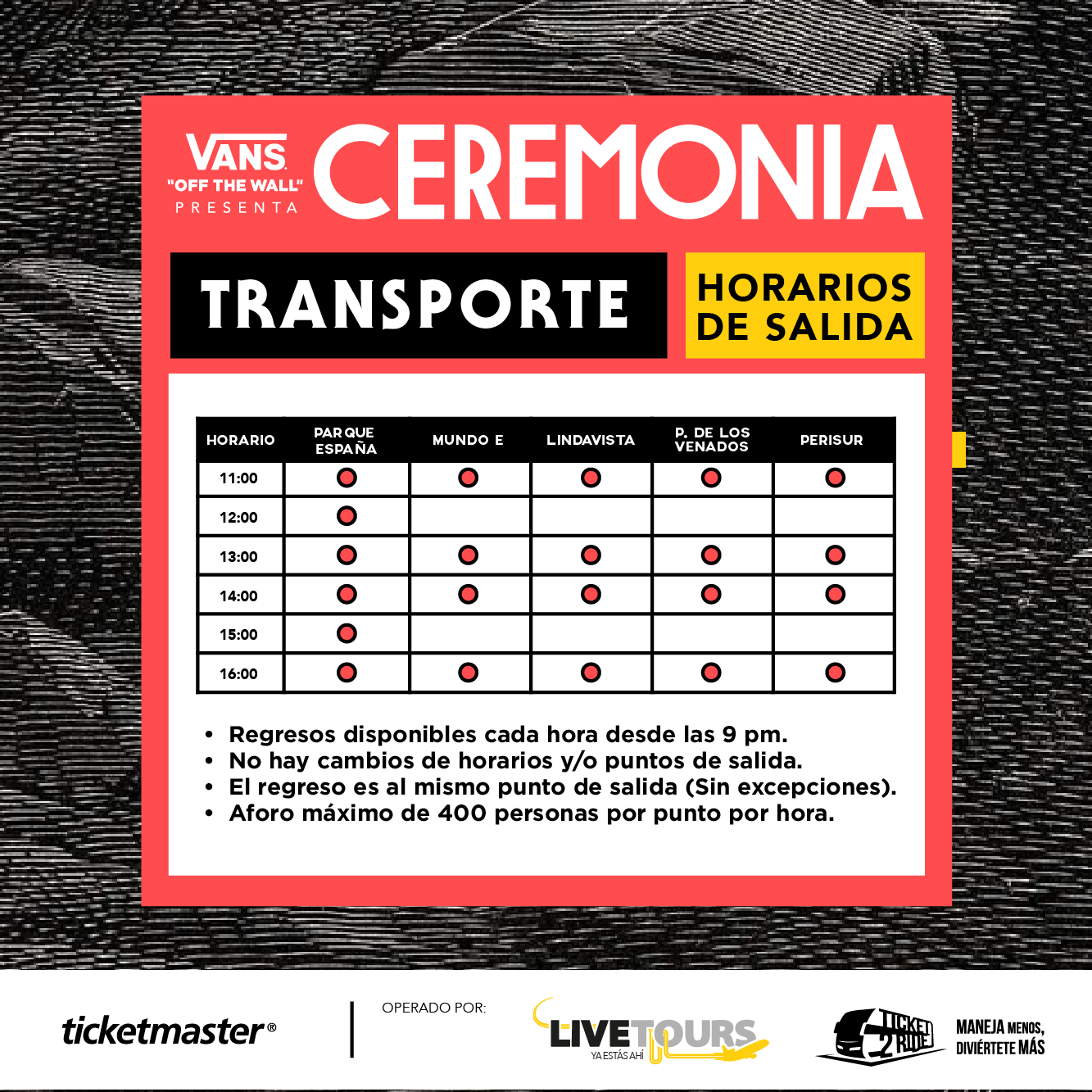 VANS
"OFF THE WALL"
PRESENTA

CEREMONIA

TRANSPORTE

HORARIOS DE SALIDA

| HORARIO | PARQUE ESPAÑA | MUNDO E | LINDAVISTA | P. DE LOS VENADOS | PERISUR |
|---|---|---|---|---|---|
| 11:00 | ● | ● | ● | ● | ● |
| 12:00 | ● | | | | |
| 13:00 | ● | ● | ● | ● | ● |
| 14:00 | ● | ● | ● | ● | ● |
| 15:00 | ● | | | | |
| 16:00 | ● | ● | ● | ● | ● |

• Regresos disponibles cada hora desde las 9 pm.
• No hay cambios de horarios y/o puntos de salida.
• El regreso es al mismo punto de salida (Sin excepciones).
• Aforo máximo de 400 personas por punto por hora.

ticketmaster®

OPERADO POR:

LIVETOURS
YA ESTÁS AHÍ

TICKET 2 RIDE

MANEJA MENOS,
DIVIÉRTETE MÁS